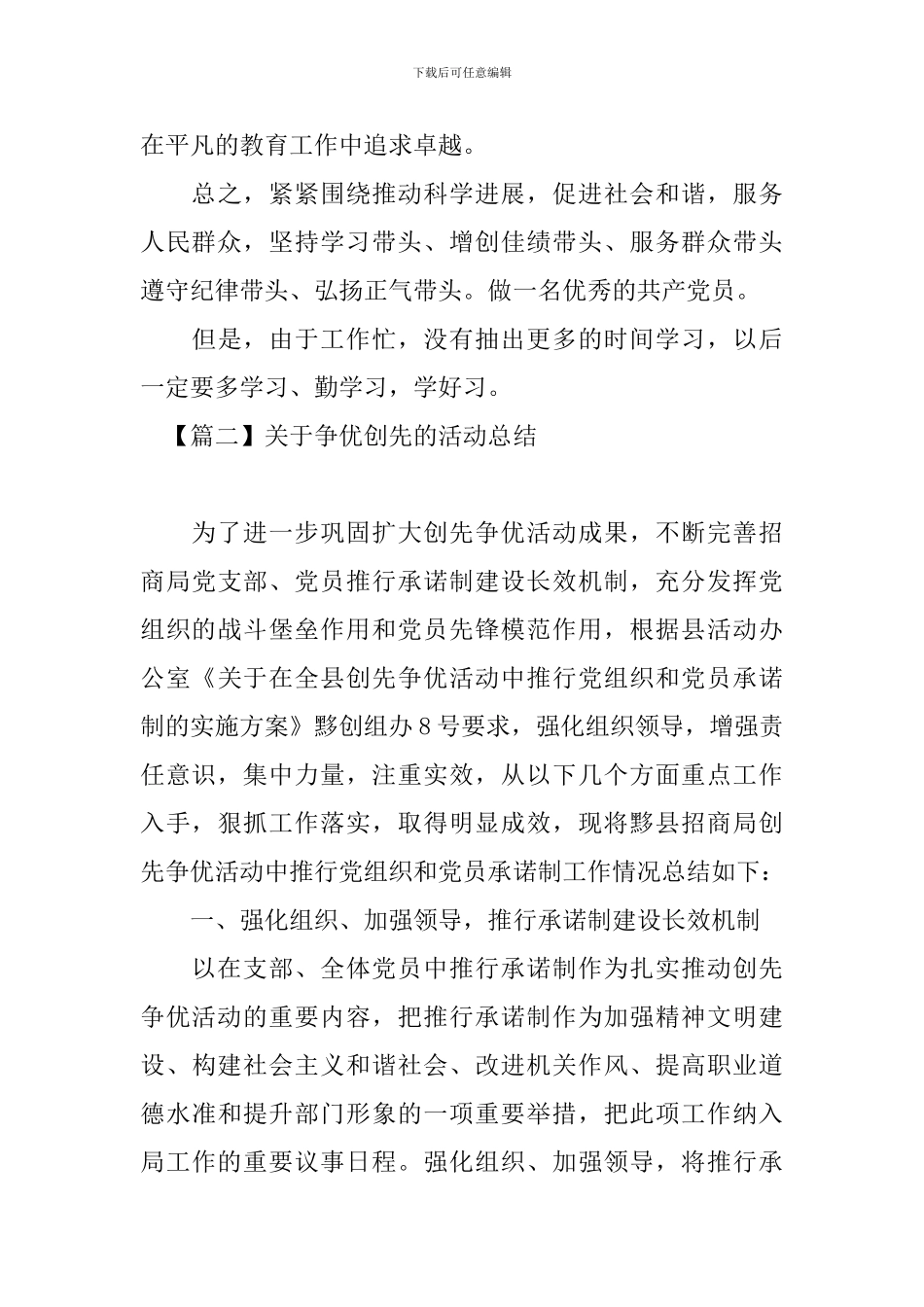 下载后可任意编辑

在平凡的教育工作中追求卓越。

总之，紧紧围绕推动科学进展，促进社会和谐，服务人民群众，坚持学习带头、增创佳绩带头、服务群众带头遵守纪律带头、弘扬正气带头。做一名优秀的共产党员。

但是，由于工作忙，没有抽出更多的时间学习，以后一定要多学习、勤学习，学好习。

【篇二】关于争优创先的活动总结

为了进一步巩固扩大创先争优活动成果，不断完善招商局党支部、党员推行承诺制建设长效机制，充分发挥党组织的战斗堡垒作用和党员先锋模范作用，根据县活动办公室《关于在全县创先争优活动中推行党组织和党员承诺制的实施方案》黟创组办8号要求，强化组织领导，增强责任意识，集中力量，注重实效，从以下几个方面重点工作入手，狠抓工作落实，取得明显成效，现将黟县招商局创先争优活动中推行党组织和党员承诺制工作情况总结如下：

一、强化组织、加强领导，推行承诺制建设长效机制

以在支部、全体党员中推行承诺制作为扎实推动创先争优活动的重要内容，把推行承诺制作为加强精神文明建设、构建社会主义和谐社会、改进机关作风、提高职业道德水准和提升部门形象的一项重要举措，把此项工作纳入局工作的重要议事日程。强化组织、加强领导，将推行承